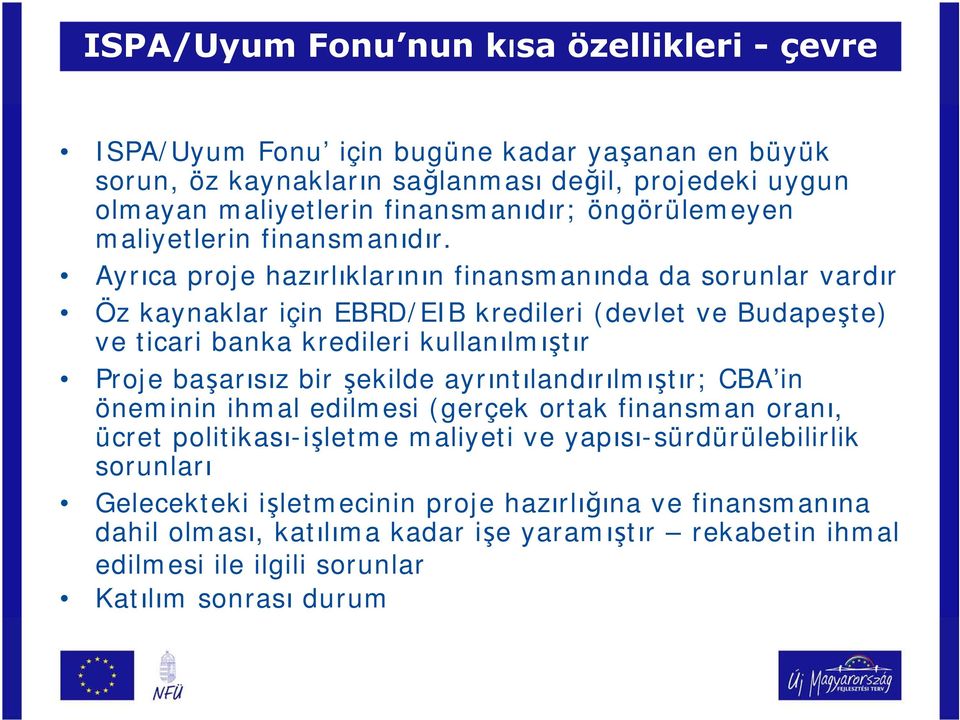 ISPA/Uyum Fonu’nun kısa özellikleri - çevre

• ISPA/Uyum Fonu’ için bugüne kadar yaşanan en büyük sorun, öz kaynakların sağlanması değil, projedeki uygun olmayan maliyetlerin finansmanıdır; öngörülemeyen maliyetlerin finansmanıdır.
• Ayrıca proje hazırlıklarının finansmanında da sorunlar vardır
• Öz kaynaklar için EBRD/EIB kredileri (devlet ve Budapeşte) ve ticari banka kredileri kullanılmıştır
• Proje başarısız bir şekilde ayrıntılandırılmıştır; CBA’in öneminin ihmal edilmesi (gerçek ortak finansman oranı, ücret politikası-işletme maliyeti ve yapısı-sürdürülebilirlik sorunları
• Gelecekteki işletmecinin proje hazırlığına ve finansmanına dahil olması, katılıma kadar işe yaramıştır – rekabetin ihmal edilmesi ile ilgili sorunlar
• Katılım sonrası durum

NFÜ

Új Magyarország FEJLESZTÉSI TERV